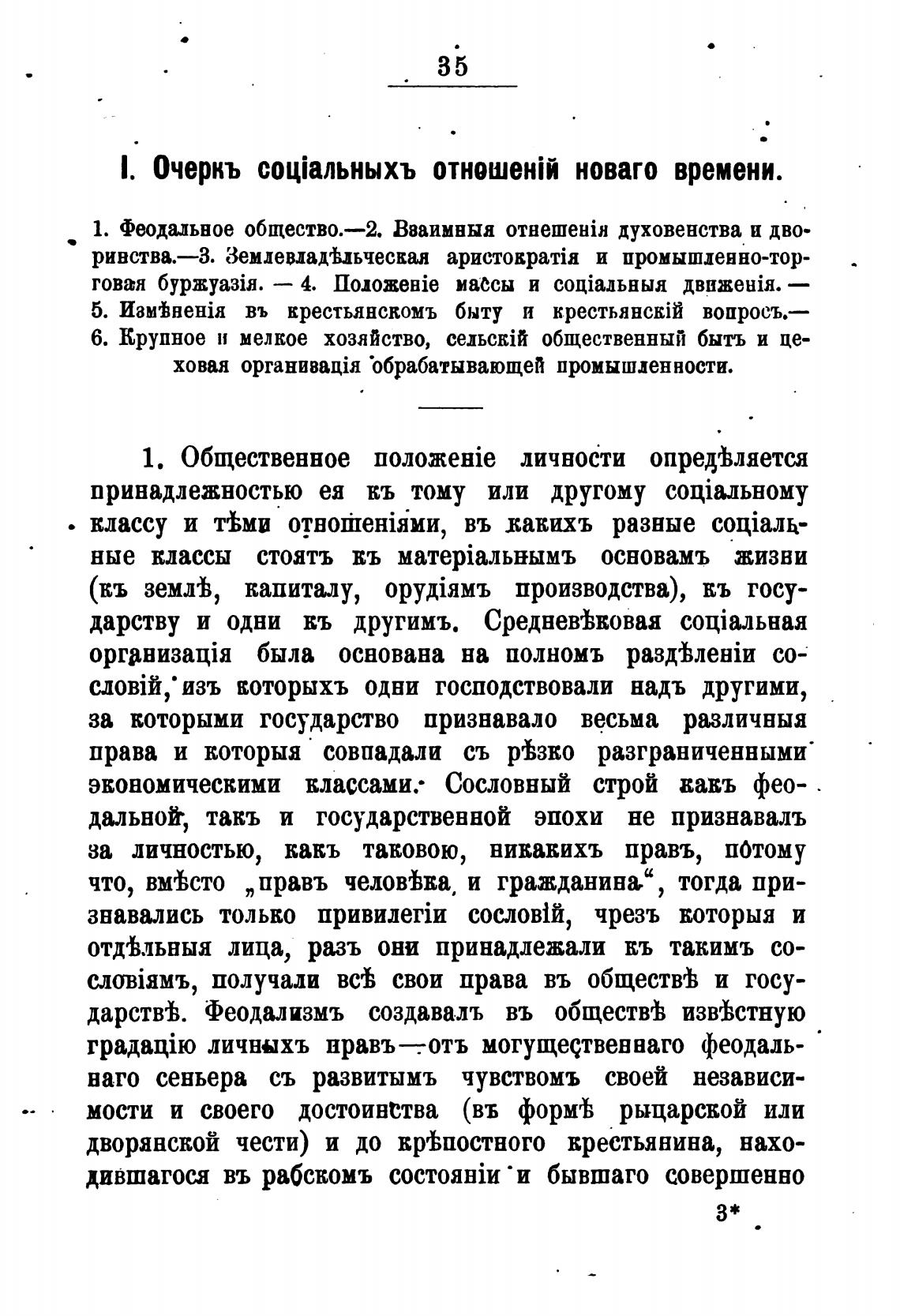 35

I. Очеркъ соціальныхъ отношеній новаго времени.

1. Феодальное общество.—2. Взаимныя отношенія духовенства и дворянства.—3. Землевладѣльческая аристократія и промышленно-торговая буржуазія. — 4. Положеніе массы и соціальныя движенія. — 5. Измѣненія въ крестьянскомъ быту и крестьянскій вопросъ.— 6. Крупное и мелкое хозяйство, сельскій общественный бытъ и цеховая организація обрабатывающей промышленности.

1. Общественное положеніе личности опредѣляется принадлежностью ея къ тому или другому соціальному классу и тѣми отношеніями, въ какихъ разные соціальные классы стоятъ къ матеріальнымъ основамъ жизни (къ землѣ, капиталу, орудіямъ производства), къ государству и одни къ другимъ. Средневѣковая соціальная организація была основана на полномъ раздѣленіи сословій, изъ которыхъ одни господствовали надъ другими, за которыми государство признавало весьма различныя права и которыя совпадали съ рѣзко разграниченными экономическими классами. Сословный строй какъ феодальной, такъ и государственной эпохи не признавалъ за личностью, какъ таковою, никакихъ правъ, потому что, вмѣсто „правъ человѣка и гражданина“, тогда признавались только привилегіи сословій, чрезъ которыя и отдѣльныя лица, разъ они принадлежали къ такимъ сословіямъ, получали всѣ свои права въ обществѣ и государствѣ. Феодализмъ создавалъ въ обществѣ извѣстную градацію личныхъ правъ—отъ могущественнаго феодальнаго сеньера съ развитымъ чувствомъ своей независимости и своего достоинства (въ формѣ рыцарской или дворянской чести) и до крѣпостного крестьянина, находившагося въ рабскомъ состояніи и бывшаго совершенно

3*